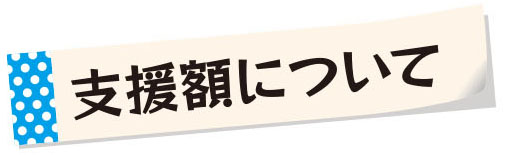 支援額について